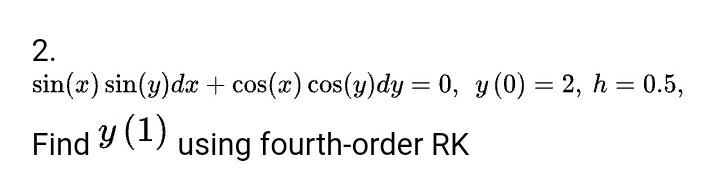 2.

$\sin(x)\sin(y)dx + \cos(x)\cos(y)dy = 0,\ y(0) = 2,\ h = 0.5,$

Find $y(1)$ using fourth-order RK